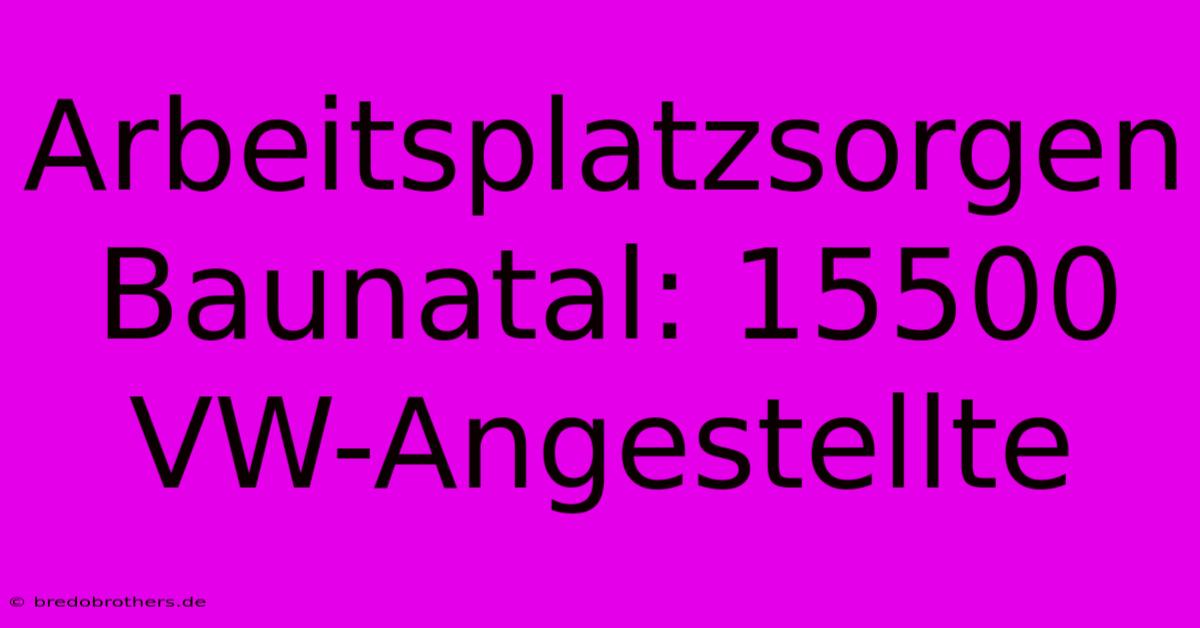 Arbeitsplatzsorgen Baunatal: 15500 VW-Angestellte

© bredobrothers.de